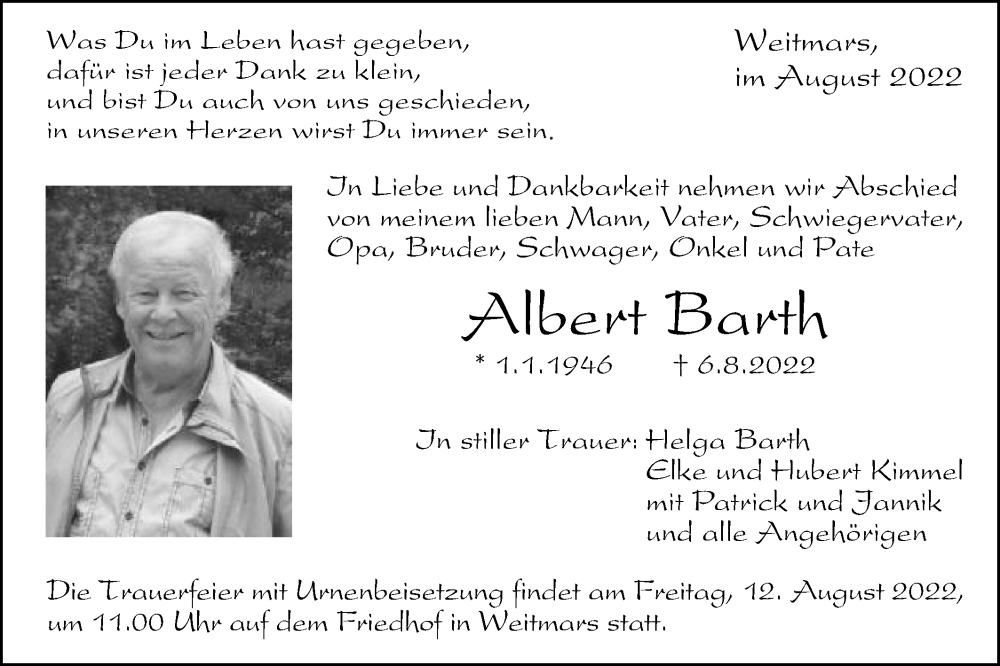 Was Du im Leben hast gegeben,
dafür ist jeder Dank zu klein,
und bist Du auch von uns geschieden,
in unseren Herzen wirst Du immer sein.

Weitmars,
im August 2022

In Liebe und Dankbarkeit nehmen wir Abschied von meinem lieben Mann, Vater, Schwiegervater, Opa, Bruder, Schwager, Onkel und Pate

Albert Barth

* 1.1.1946 † 6.8.2022

In stiller Trauer: Helga Barth
Elke und Hubert Kimmel
mit Patrick und Jannik
und alle Angehörigen

Die Trauerfeier mit Urnenbeisetzung findet am Freitag, 12. August 2022, um 11.00 Uhr auf dem Friedhof in Weitmars statt.